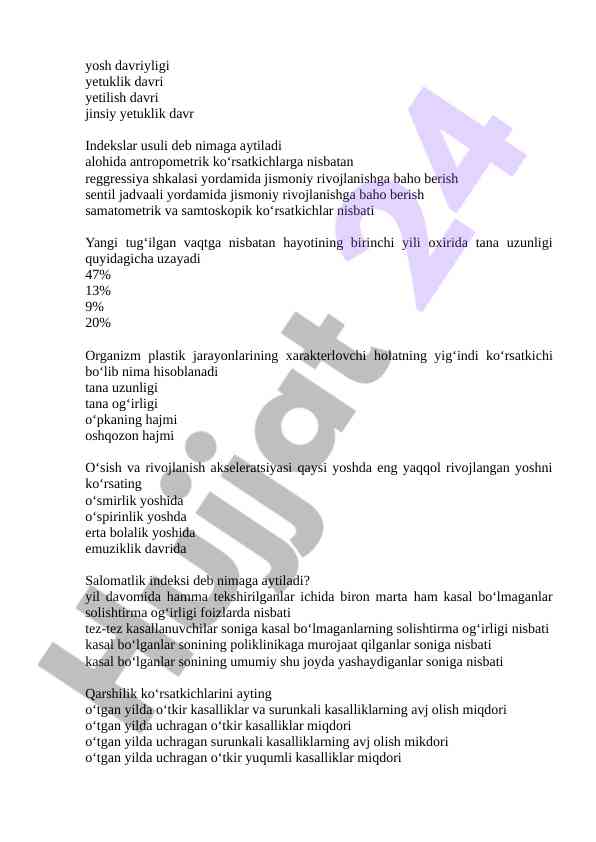 yosh davriyligi
yetuklik davri
yetilish davri
jinsiy yetuklik davr

Indekslar usuli deb nimaga aytiladi
alohida antropometrik ko‘rsatkichlarga nisbatan
reggressiya shkalasi yordamida jismoniy rivojlanishga baho berish
sentil jadvaali yordamida jismoniy rivojlanishga baho berish
samatometrik va samtoskopik ko‘rsatkichlar nisbati

Yangi tug‘ilgan vaqtga nisbatan hayotining birinchi yili oxirida tana uzunligi quyidagicha uzayadi
47%
13%
9%
20%

Organizm plastik jarayonlarining xarakterlovchi holatning yig‘indi ko‘rsatkichi bo‘lib nima hisoblanadi
tana uzunligi
tana og‘irligi
o‘pkaning hajmi
oshqozon hajmi

O‘sish va rivojlanish akseleratsiyasi qaysi yoshda eng yaqqol rivojlangan yoshni ko‘rsating
o‘smirlik yoshida
o‘spirinlik yoshda
erta bolalik yoshida
emuziklik davrida

Salomatlik indeksi deb nimaga aytiladi?
yil davomida hamma tekshirilganlar ichida biron marta ham kasal bo‘lmaganlar solishtirma og‘irligi foizlarda nisbati
tez-tez kasallanuvchilar soniga kasal bo‘lmaganlarning solishtirma og‘irligi nisbati
kasal bo‘lganlar sonining poliklinikaga murojaat qilganlar soniga nisbati
kasal bo‘lganlar sonining umumiy shu joyda yashaydiganlar soniga nisbati

Qarshilik ko‘rsatkichlarini ayting
o‘tgan yilda o‘tkir kasalliklar va surunkali kasalliklarning avj olish miqdori
o‘tgan yilda uchragan o‘tkir kasalliklar miqdori
o‘tgan yilda uchragan surunkali kasalliklarning avj olish mikdori
o‘tgan yilda uchragan o‘tkir yuqumli kasalliklar miqdori

Hujjat 24